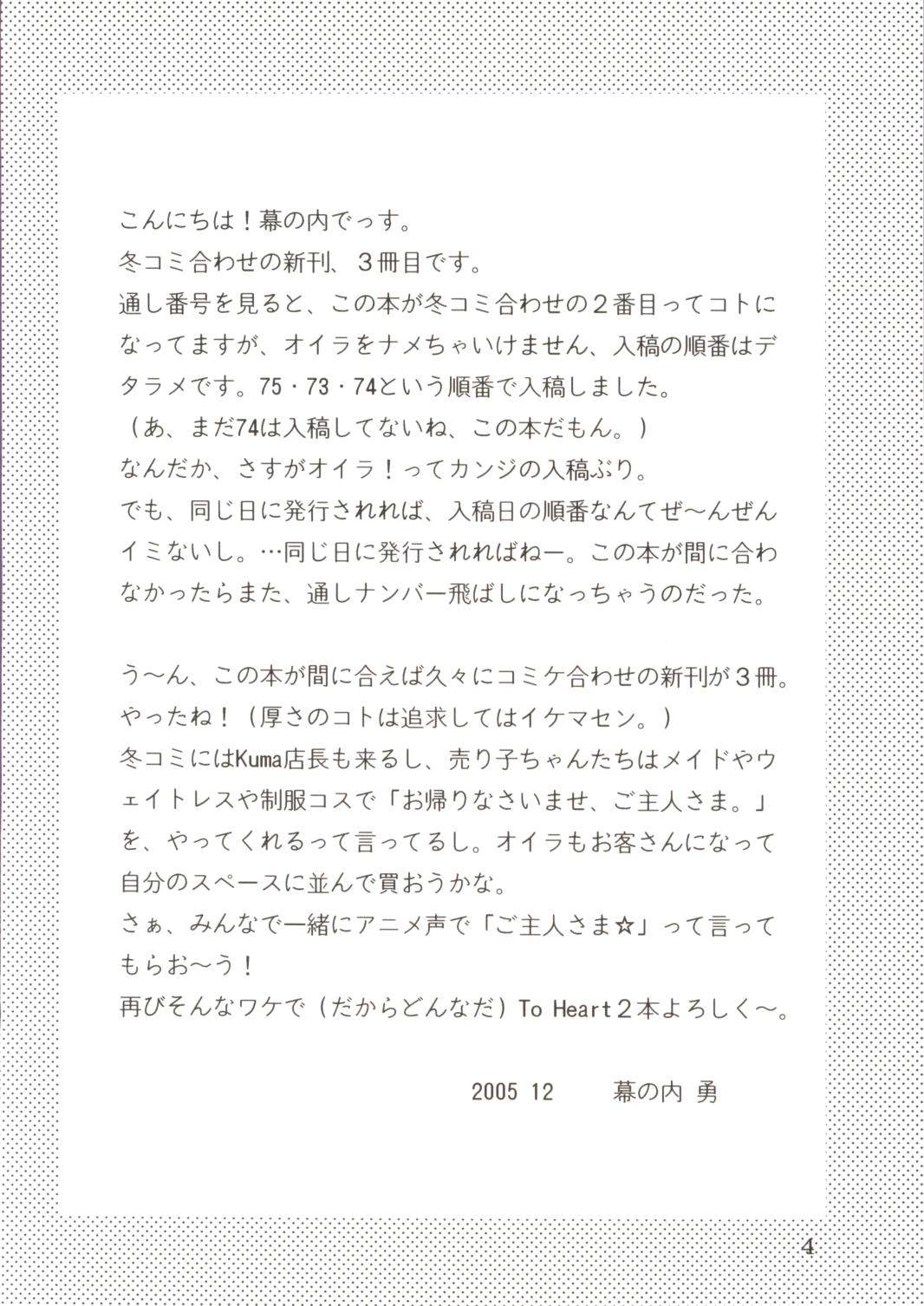 こんにちは！幕の内でっす。
冬コミ合わせの新刊、３冊目です。
通し番号を見ると、この本が冬コミ合わせの２番目ってコトになってますが、オイラをナメちゃいけません、入稿の順番はデタラメです。75・73・74という順番で入稿しました。
（あ、まだ74は入稿してないね、この本だもん。）
なんだか、さすがオイラ！ってカンジの入稿ぶり。
でも、同じ日に発行されれば、入稿日の順番なんてぜ〜んぜんイミないし。…同じ日に発行されればねー。この本が間に合わなかったらまた、通しナンバー飛ばしになっちゃうのだった。

う〜ん、この本が間に合えば久々にコミケ合わせの新刊が３冊。
やったね！（厚さのコトは追求してはイケマセン。）
冬コミにはKuma店長も来るし、売り子ちゃんたちはメイドやウェイトレスや制服コスで「お帰りなさいませ、ご主人さま。」を、やってくれるって言ってるし。オイラもお客さんになって自分のスペースに並んで買おうかな。
さぁ、みんなで一緒にアニメ声で「ご主人さま☆」って言ってもらお〜う！
再びそんなワケで（だからどんなだ）To Heart２本よろしく〜。

2005 12　幕の内 勇

4